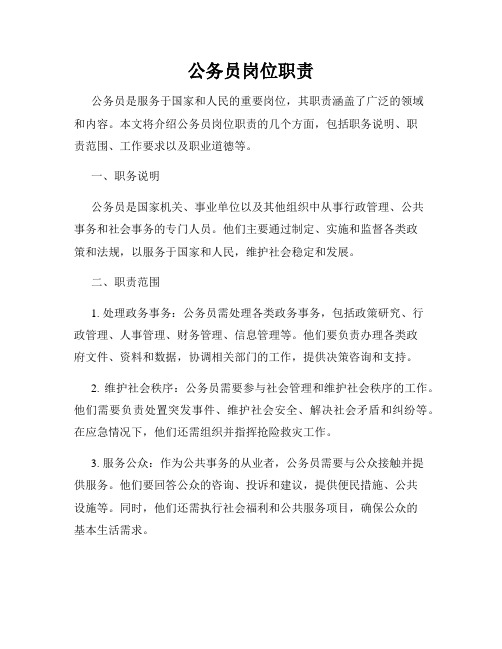 公务员岗位职责

公务员是服务于国家和人民的重要岗位，其职责涵盖了广泛的领域和内容。本文将介绍公务员岗位职责的几个方面，包括职务说明、职责范围、工作要求以及职业道德等。

一、职务说明

公务员是国家机关、事业单位以及其他组织中从事行政管理、公共事务和社会事务的专门人员。他们主要通过制定、实施和监督各类政策和法规，以服务于国家和人民，维护社会稳定和发展。

二、职责范围

1. 处理政务事务：公务员需处理各类政务事务，包括政策研究、行政管理、人事管理、财务管理、信息管理等。他们要负责办理各类政府文件、资料和数据，协调相关部门的工作，提供决策咨询和支持。

2. 维护社会秩序：公务员需要参与社会管理和维护社会秩序的工作。他们需要负责处置突发事件、维护社会安全、解决社会矛盾和纠纷等。在应急情况下，他们还需组织并指挥抢险救灾工作。

3. 服务公众：作为公共事务的从业者，公务员需要与公众接触并提供服务。他们要回答公众的咨询、投诉和建议，提供便民措施、公共设施等。同时，他们还需执行社会福利和公共服务项目，确保公众的基本生活需求。